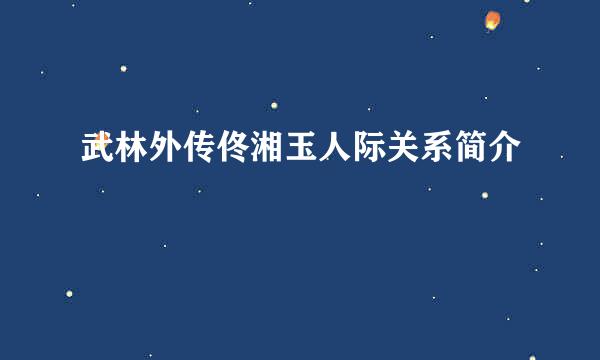 武林外传佟湘玉人际关系简介